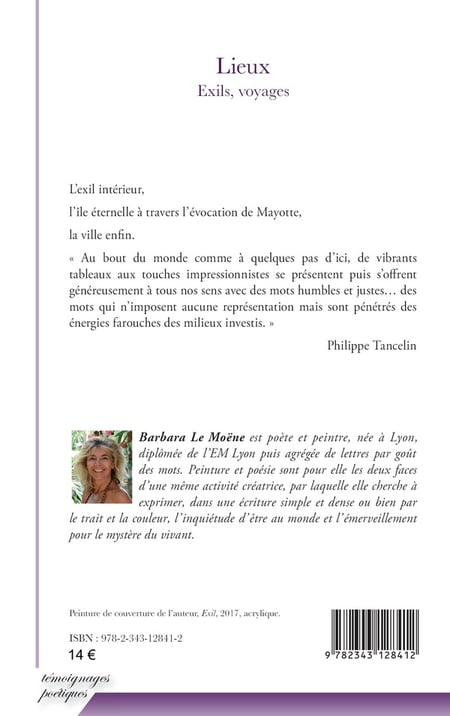 Lieux
Exils, voyages

L'exil intérieur,

l'ile éternelle à travers l'évocation de Mayotte,

la ville enfin.

« Au bout du monde comme à quelques pas d'ici, de vibrants tableaux aux touches impressionnistes se présentent puis s'offrent généreusement à tous nos sens avec des mots humbles et justes… des mots qui n'imposent aucune représentation mais sont pénétrés des énergies farouches des milieux investis. »

Philippe Tancelin

Barbara Le Moëne est poète et peintre, née à Lyon, diplômée de l'EM Lyon puis agrégée de lettres par goût des mots. Peinture et poésie sont pour elle les deux faces d'une même activité créatrice, par laquelle elle cherche à exprimer, dans une écriture simple et dense ou bien par le trait et la couleur, l'inquiétude d'être au monde et l'émerveillement pour le mystère du vivant.

Peinture de couverture de l'auteur, Exil, 2017, acrylique.

ISBN : 978-2-343-12841-2
14 €

9 782343 128412

témoignages poétiques